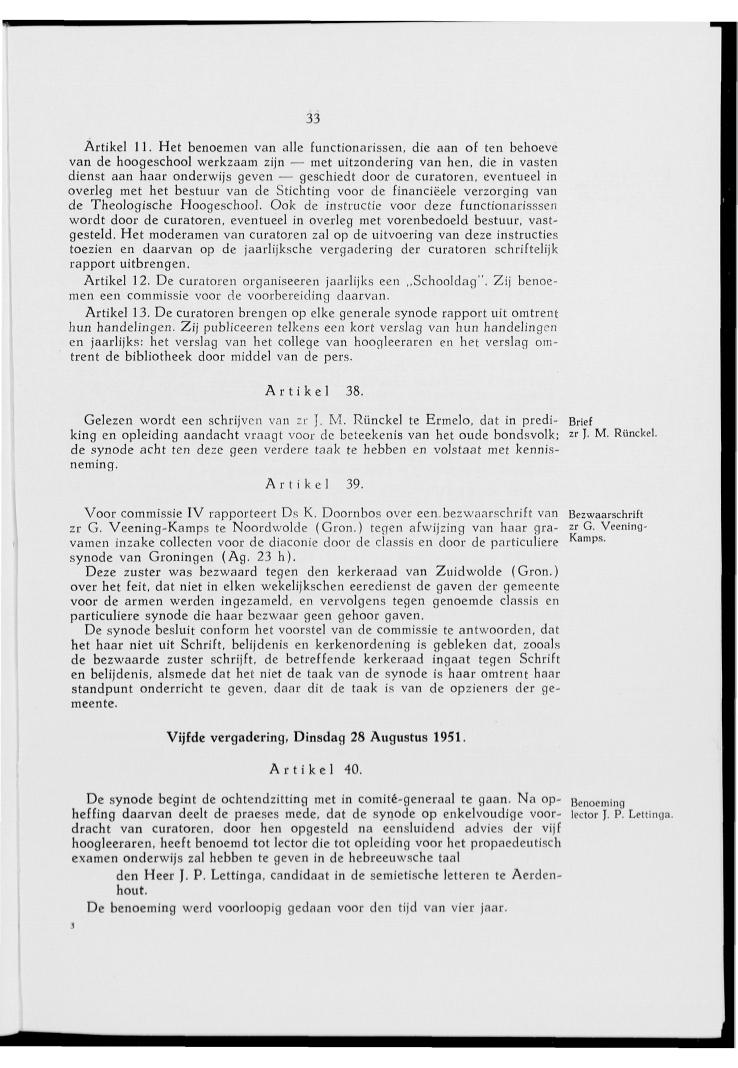 33

Artikel 11. Het benoemen van alle functionarissen, die aan of ten behoeve van de hoogeschool werkzaam zijn — met uitzondering van hen, die in vasten dienst aan haar onderwijs geven — geschiedt door de curatoren, eventueel in overleg met het bestuur van de Stichting voor de financiëele verzorging van de Theologische Hoogeschool. Ook de instructie voor deze functionarisssen wordt door de curatoren, eventueel in overleg met vorenbedoeld bestuur, vastgesteld. Het moderamen van curatoren zal op de uitvoering van deze instructies toezien en daarvan op de jaarlijksche vergadering der curatoren schriftelijk rapport uitbrengen.

Artikel 12. De curatoren organiseeren jaarlijks een „Schooldag". Zij benoemen een commissie voor de voorbereiding daarvan.

Artikel 13. De curatoren brengen op elke generale synode rapport uit omtrent hun handelingen. Zij publiceeren telkens een kort verslag van hun handelingen en jaarlijks: het verslag van het college van hoogleeraren en het verslag omtrent de bibliotheek door middel van de pers.

Artikel 38.

Gelezen wordt een schrijven van zr J. M. Rünckel te Ermelo, dat in prediking en opleiding aandacht vraagt voor de beteekenis van het oude bondsvolk; de synode acht ten deze geen verdere taak te hebben en volstaat met kennisneming.

Brief
zr J. M. Rünckel.

Artikel 39.

Voor commissie IV rapporteert Ds K. Doornbos over een bezwaarschrift van zr G. Veening-Kamps te Noordwolde (Gron.) tegen afwijzing van haar gravamen inzake collecten voor de diaconie door de classis en door de particuliere synode van Groningen (Ag. 23 h).

Bezwaarschrift
zr G. Veening-Kamps.

Deze zuster was bezwaard tegen den kerkeraad van Zuidwolde (Gron.) over het feit, dat niet in elken wekelijkschen eeredienst de gaven der gemeente voor de armen werden ingezameld, en vervolgens tegen genoemde classis en particuliere synode die haar bezwaar geen gehoor gaven.

De synode besluit conform het voorstel van de commissie te antwoorden, dat het haar niet uit Schrift, belijdenis en kerkenordening is gebleken dat, zooals de bezwaarde zuster schrijft, de betreffende kerkeraad ingaat tegen Schrift en belijdenis, alsmede dat het niet de taak van de synode is haar omtrent haar standpunt onderricht te geven, daar dit de taak is van de opzieners der gemeente.

Vijfde vergadering, Dinsdag 28 Augustus 1951.

Artikel 40.

De synode begint de ochtendzitting met in comité-generaal te gaan. Na opheffing daarvan deelt de praeses mede, dat de synode op enkelvoudige voordracht van curatoren, door hen opgesteld na eensluidend advies der vijf hoogleeraren, heeft benoemd tot lector die tot opleiding voor het propaedeutisch examen onderwijs zal hebben te geven in de hebreeuwsche taal

Benoeming
lector J. P. Lettinga.

den Heer J. P. Lettinga, candidaat in de semietische letteren te Aerdenhout.

De benoeming werd voorloopig gedaan voor den tijd van vier jaar.

3